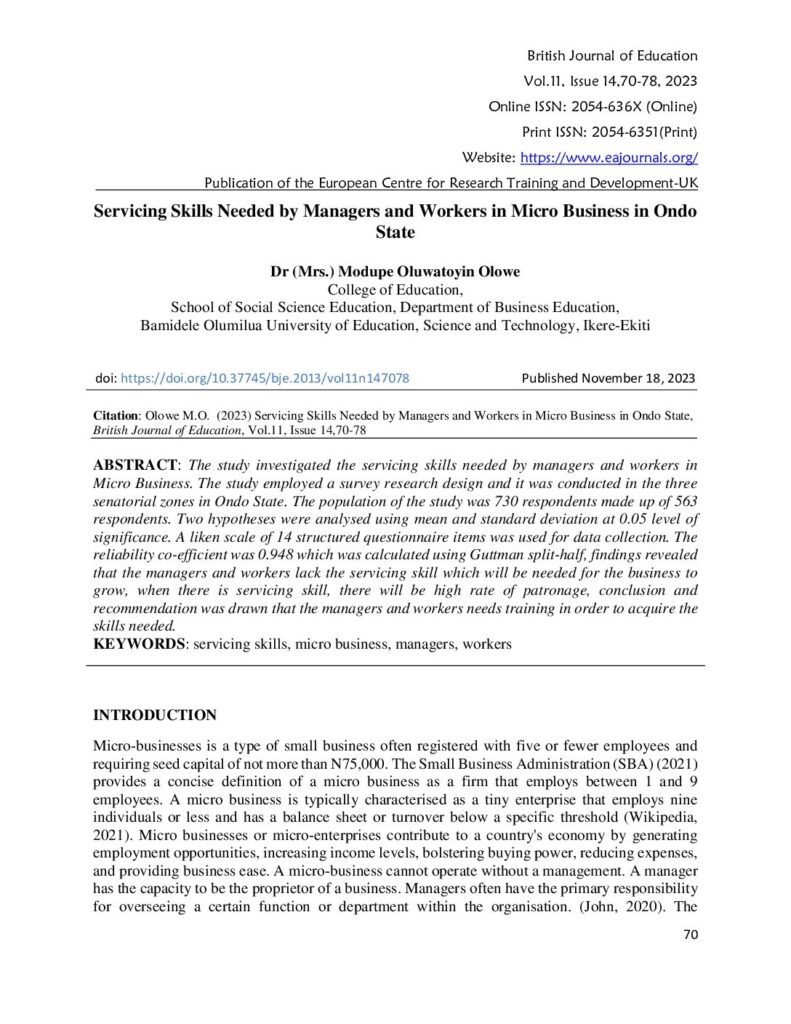 British Journal of Education
Vol.11, Issue 14,70-78, 2023
Online ISSN: 2054-636X (Online)
Print ISSN: 2054-6351(Print)
Website: https://www.eajournals.org/
Publication of the European Centre for Research Training and Development-UK

Servicing Skills Needed by Managers and Workers in Micro Business in Ondo State

Dr (Mrs.) Modupe Oluwatoyin Olowe
College of Education,
School of Social Science Education, Department of Business Education,
Bamidele Olumilua University of Education, Science and Technology, Ikere-Ekiti

doi: https://doi.org/10.37745/bje.2013/vol11n147078
Published November 18, 2023

Citation: Olowe M.O. (2023) Servicing Skills Needed by Managers and Workers in Micro Business in Ondo State, British Journal of Education, Vol.11, Issue 14,70-78

ABSTRACT: The study investigated the servicing skills needed by managers and workers in Micro Business. The study employed a survey research design and it was conducted in the three senatorial zones in Ondo State. The population of the study was 730 respondents made up of 563 respondents. Two hypotheses were analysed using mean and standard deviation at 0.05 level of significance. A liken scale of 14 structured questionnaire items was used for data collection. The reliability co-efficient was 0.948 which was calculated using Guttman split-half, findings revealed that the managers and workers lack the servicing skill which will be needed for the business to grow, when there is servicing skill, there will be high rate of patronage, conclusion and recommendation was drawn that the managers and workers needs training in order to acquire the skills needed.
KEYWORDS: servicing skills, micro business, managers, workers

INTRODUCTION

Micro-businesses is a type of small business often registered with five or fewer employees and requiring seed capital of not more than N75,000. The Small Business Administration (SBA) (2021) provides a concise definition of a micro business as a firm that employs between 1 and 9 employees. A micro business is typically characterised as a tiny enterprise that employs nine individuals or less and has a balance sheet or turnover below a specific threshold (Wikipedia, 2021). Micro businesses or micro-enterprises contribute to a country's economy by generating employment opportunities, increasing income levels, bolstering buying power, reducing expenses, and providing business ease. A micro-business cannot operate without a management. A manager has the capacity to be the proprietor of a business. Managers often have the primary responsibility for overseeing a certain function or department within the organisation. (John, 2020). The

70